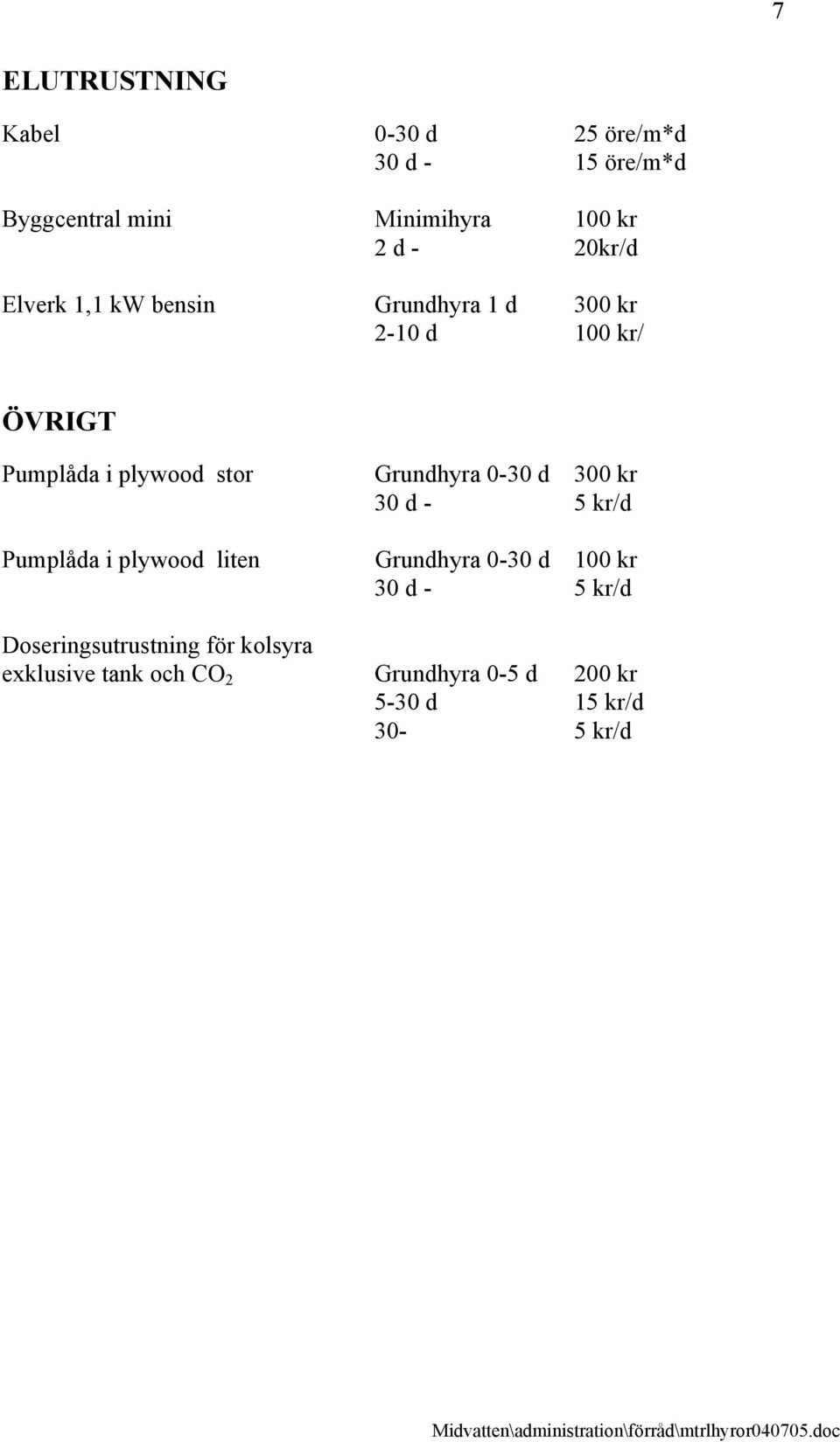 7

ELUTRUSTNING

| | | |
|---|---|---|
| Kabel | 0-30 d | 25 öre/m*d |
| | 30 d - | 15 öre/m*d |
| Byggcentral mini | Minimihyra | 100 kr |
| | 2 d - | 20kr/d |
| Elverk 1,1 kW bensin | Grundhyra 1 d | 300 kr |
| | 2-10 d | 100 kr/ |

ÖVRIGT

| | | |
|---|---|---|
| Pumplåda i plywood stor | Grundhyra 0-30 d | 300 kr |
| | 30 d - | 5 kr/d |
| Pumplåda i plywood liten | Grundhyra 0-30 d | 100 kr |
| | 30 d - | 5 kr/d |
| Doseringsutrustning för kolsyra exklusive tank och $CO_2$ | Grundhyra 0-5 d | 200 kr |
| | 5-30 d | 15 kr/d |
| | 30- | 5 kr/d |

Midvatten\administration\förråd\mtrlhyror040705.doc